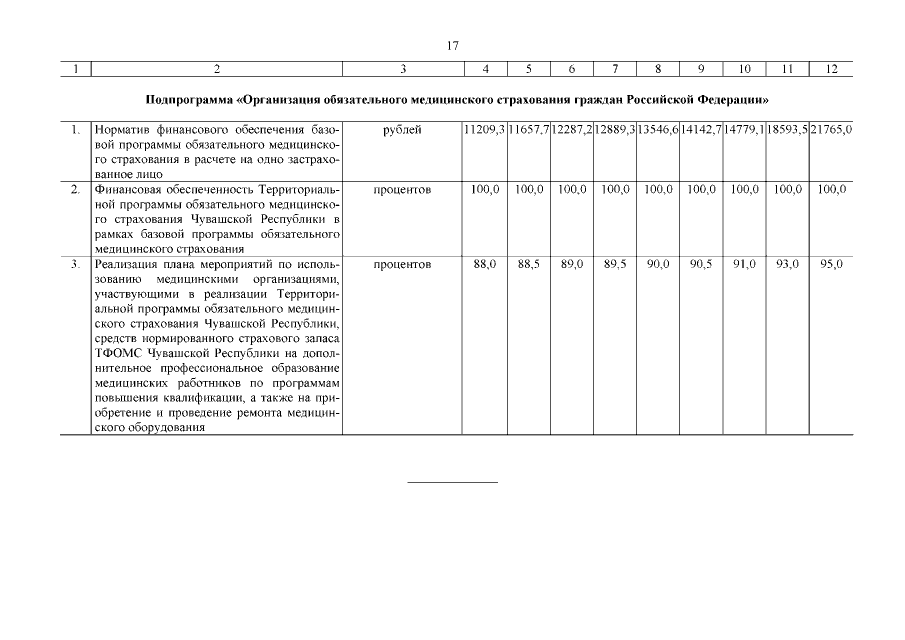 17

| 1 | 2 | 3 | 4 | 5 | 6 | 7 | 8 | 9 | 10 | 11 | 12 |
|---|---|---|---|---|---|---|---|---|---|---|---|
| Подпрограмма «Организация обязательного медицинского страхования граждан Российской Федерации» | | | | | | | | | | | |
| 1. | Норматив финансового обеспечения базовой программы обязательного медицинского страхования в расчете на одно застрахованное лицо | рублей | 11209,3 | 11657,7 | 12287,2 | 12889,3 | 13546,6 | 14142,7 | 14779,1 | 18593,5 | 21765,0 |
| 2. | Финансовая обеспеченность Территориальной программы обязательного медицинского страхования Чувашской Республики в рамках базовой программы обязательного медицинского страхования | процентов | 100,0 | 100,0 | 100,0 | 100,0 | 100,0 | 100,0 | 100,0 | 100,0 | 100,0 |
| 3. | Реализация плана мероприятий по использованию медицинскими организациями, участвующими в реализации Территориальной программы обязательного медицинского страхования Чувашской Республики, средств нормированного страхового запаса ТФОМС Чувашской Республики на дополнительное профессиональное образование медицинских работников по программам повышения квалификации, а также на приобретение и проведение ремонта медицинского оборудования | процентов | 88,0 | 88,5 | 89,0 | 89,5 | 90,0 | 90,5 | 91,0 | 93,0 | 95,0 |